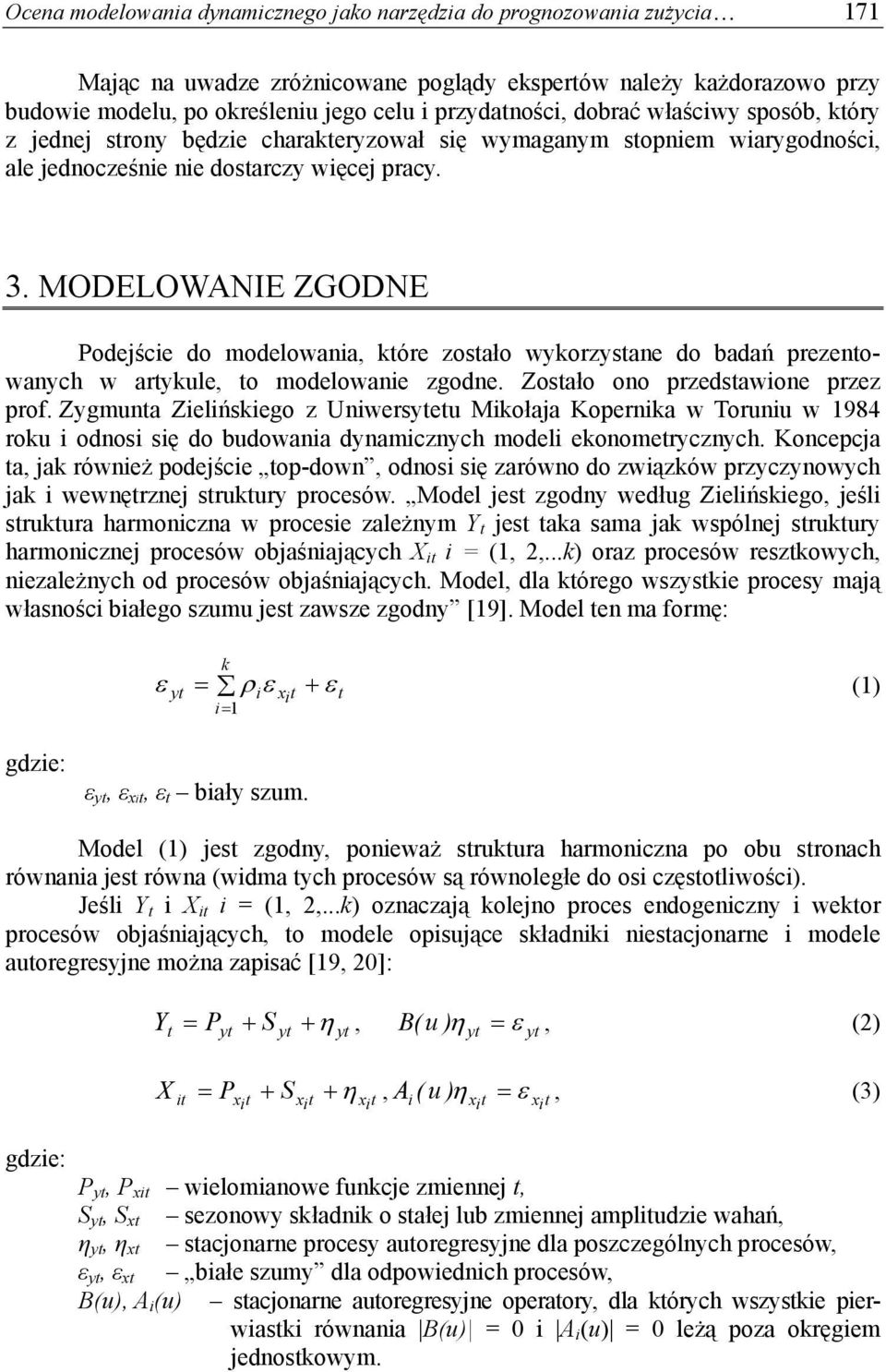 Ocena modelowania dynamicznego jako narzędzia do prognozowania zużycia… 171

Mając na uwadze zróżnicowane poglądy ekspertów należy każdorazowo przy budowie modelu, po określeniu jego celu i przydatności, dobrać właściwy sposób, który z jednej strony będzie charakteryzował się wymaganym stopniem wiarygodności, ale jednocześnie nie dostarczy więcej pracy.

3. MODELOWANIE ZGODNE

Podejście do modelowania, które zostało wykorzystane do badań prezentowanych w artykule, to modelowanie zgodne. Zostało ono przedstawione przez prof. Zygmunta Zielińskiego z Uniwersytetu Mikołaja Kopernika w Toruniu w 1984 roku i odnosi się do budowania dynamicznych modeli ekonometrycznych. Koncepcja ta, jak również podejście „top-down”, odnosi się zarówno do związków przyczynowych jak i wewnętrznej struktury procesów. „Model jest zgodny według Zielińskiego, jeśli struktura harmoniczna w procesie zależnym $Y_t$ jest taka sama jak wspólnej struktury harmonicznej procesów objaśniających $X_{it}$ $i$ = (1, 2,...$k$) oraz procesów resztkowych, niezależnych od procesów objaśniających. Model, dla którego wszystkie procesy mają własności białego szumu jest zawsze zgodny” [19]. Model ten ma formę:

$\varepsilon_{yt} = \sum_{i=1}^{k} \rho_i \varepsilon_{x_i t} + \varepsilon_t$ (1)

gdzie:

$\varepsilon_{yt}$, $\varepsilon_{xit}$, $\varepsilon_t$ – biały szum.

Model (1) jest zgodny, ponieważ struktura harmoniczna po obu stronach równania jest równa (widma tych procesów są równoległe do osi częstotliwości).

Jeśli $Y_t$ i $X_{it}$ $i$ = (1, 2,...$k$) oznaczają kolejno proces endogeniczny i wektor procesów objaśniających, to modele opisujące składniki niestacjonarne i modele autoregresyjne można zapisać [19, 20]:

$Y_t = P_{yt} + S_{yt} + \eta_{yt}, \quad B(u)\eta_{yt} = \varepsilon_{yt},$ (2)

$X_{it} = P_{x_i t} + S_{x_i t} + \eta_{x_i t}, A_i(u)\eta_{x_i t} = \varepsilon_{x_i t},$ (3)

gdzie:

$P_{yt}$, $P_{xit}$ – wielomianowe funkcje zmiennej $t$,
$S_{yt}$, $S_{xt}$ – sezonowy składnik o stałej lub zmiennej amplitudzie wahań,
$\eta_{yt}$, $\eta_{xt}$ – stacjonarne procesy autoregresyjne dla poszczególnych procesów,
$\varepsilon_{yt}$, $\varepsilon_{xt}$ – „białe szumy” dla odpowiednich procesów,
$B(u)$, $A_i(u)$ – stacjonarne autoregresyjne operatory, dla których wszystkie pierwiastki równania $|B(u)|$ = 0 i $|A_i(u)|$ = 0 leżą poza okręgiem jednostkowym.